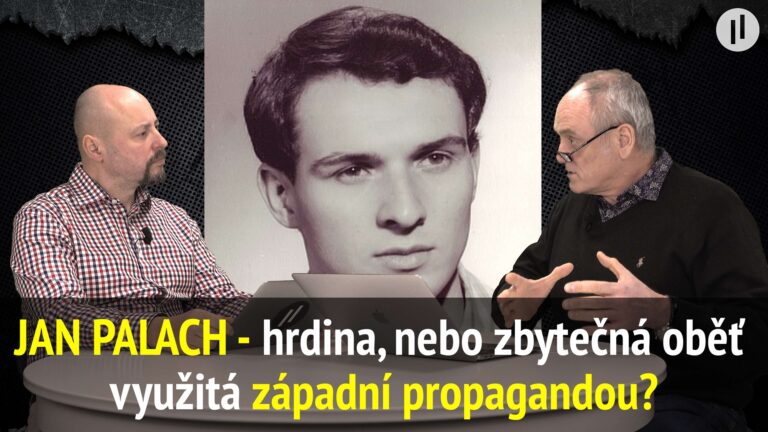 JAN PALACH - hrdina, nebo zbytečná oběť využitá západní propagandou?